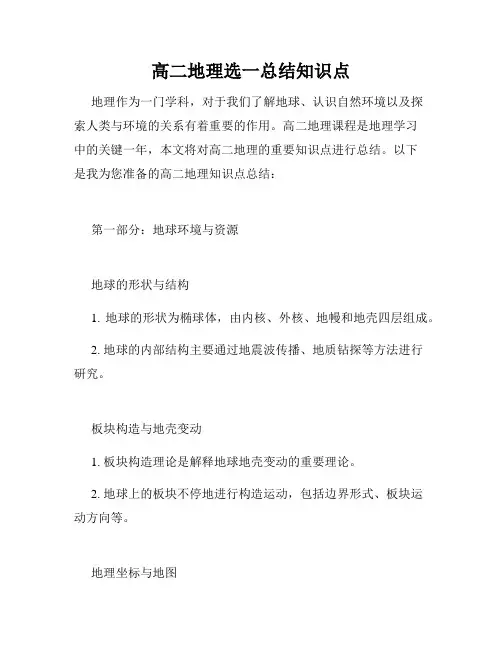 高二地理选一总结知识点

地理作为一门学科，对于我们了解地球、认识自然环境以及探索人类与环境的关系有着重要的作用。高二地理课程是地理学习中的关键一年，本文将对高二地理的重要知识点进行总结。以下是我为您准备的高二地理知识点总结：

第一部分：地球环境与资源

地球的形状与结构

1. 地球的形状为椭球体，由内核、外核、地幔和地壳四层组成。

2. 地球的内部结构主要通过地震波传播、地质钻探等方法进行研究。

板块构造与地壳变动

1. 板块构造理论是解释地球地壳变动的重要理论。

2. 地球上的板块不停地进行构造运动，包括边界形式、板块运动方向等。

地理坐标与地图